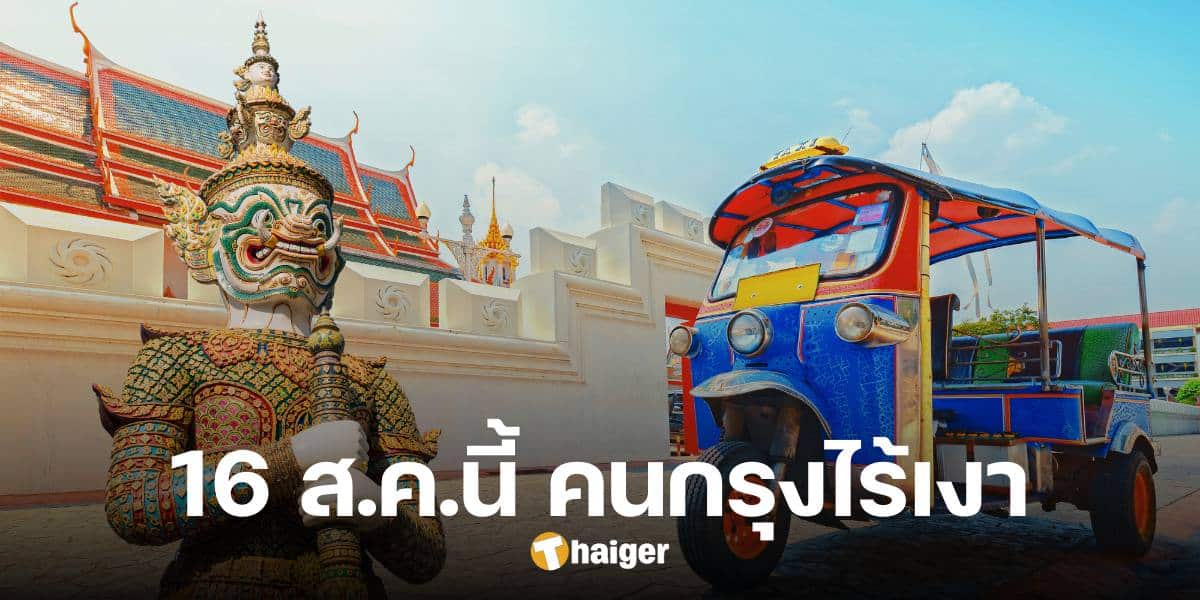 16 ส.ค.นี้ คนกรุงไร้เงา

Thaiger